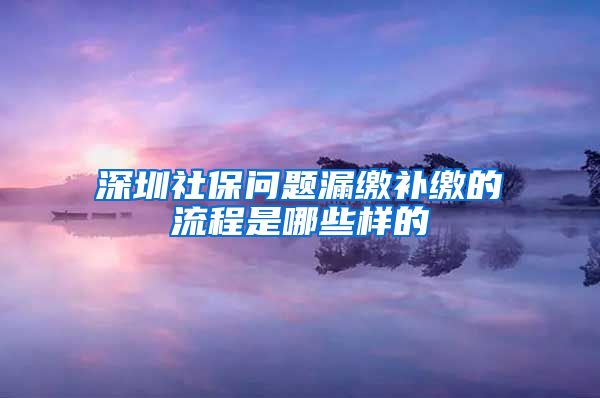 深圳社保问题漏缴补缴的流程是哪些样的